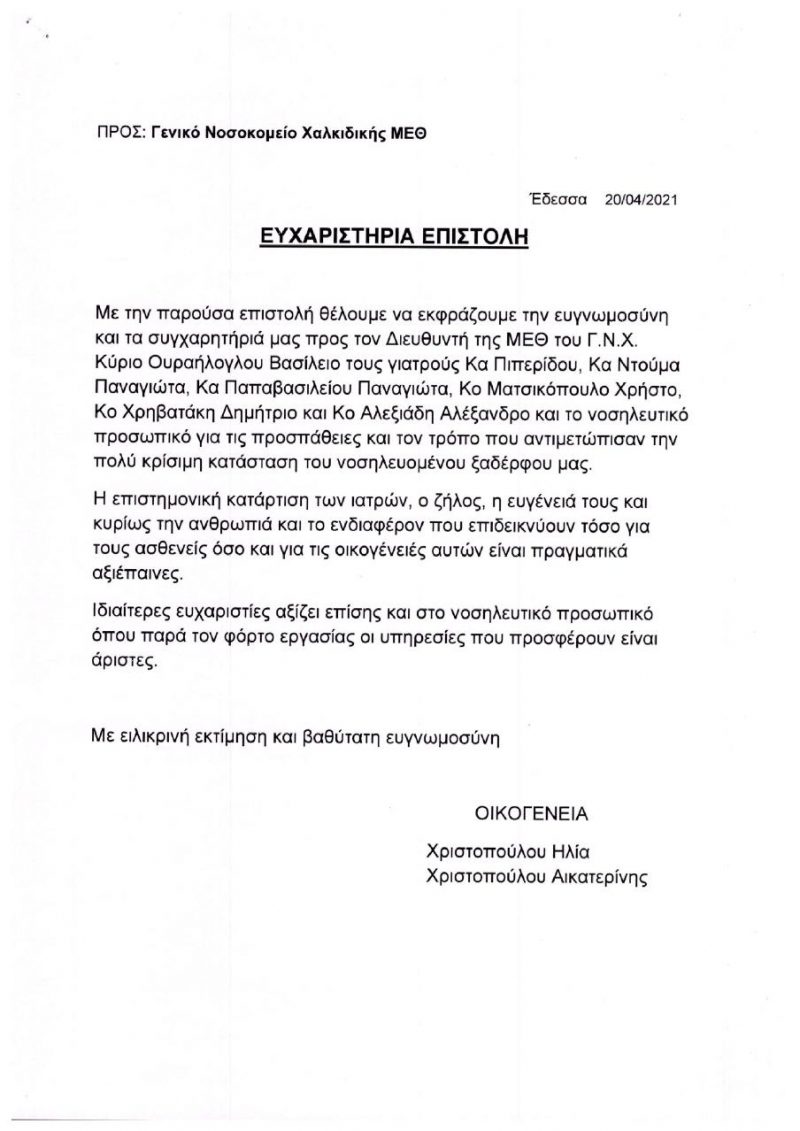 ΠΡΟΣ: Γενικό Νοσοκομείο Χαλκιδικής ΜΕΘ

Έδεσσα 20/04/2021

ΕΥΧΑΡΙΣΤΗΡΙΑ ΕΠΙΣΤΟΛΗ

Με την παρούσα επιστολή θέλουμε να εκφράζουμε την ευγνωμοσύνη και τα συγχαρητήριά μας προς τον Διευθυντή της ΜΕΘ του Γ.Ν.Χ. Κύριο Ουραήλογλου Βασίλειο τους γιατρούς Κα Πιπερίδου, Κα Ντούμα Παναγιώτα, Κα Παπαβασιλείου Παναγιώτα, Κο Ματσικόπουλο Χρήστο, Κο Χρηβατάκη Δημήτριο και Κο Αλεξιάδη Αλέξανδρο και το νοσηλευτικό προσωπικό για τις προσπάθειες και τον τρόπο που αντιμετώπισαν την πολύ κρίσιμη κατάσταση του νοσηλευομένου ξαδέρφου μας.

Η επιστημονική κατάρτιση των ιατρών, ο ζήλος, η ευγένειά τους και κυρίως την ανθρωπιά και το ενδιαφέρον που επιδεικνύουν τόσο για τους ασθενείς όσο και για τις οικογένειές αυτών είναι πραγματικά αξιέπαινες.

Ιδιαίτερες ευχαριστίες αξίζει επίσης και στο νοσηλευτικό προσωπικό όπου παρά τον φόρτο εργασίας οι υπηρεσίες που προσφέρουν είναι άριστες.

Με ειλικρινή εκτίμηση και βαθύτατη ευγνωμοσύνη

ΟΙΚΟΓΕΝΕΙΑ

Χριστοπούλου Ηλία
Χριστοπούλου Αικατερίνης